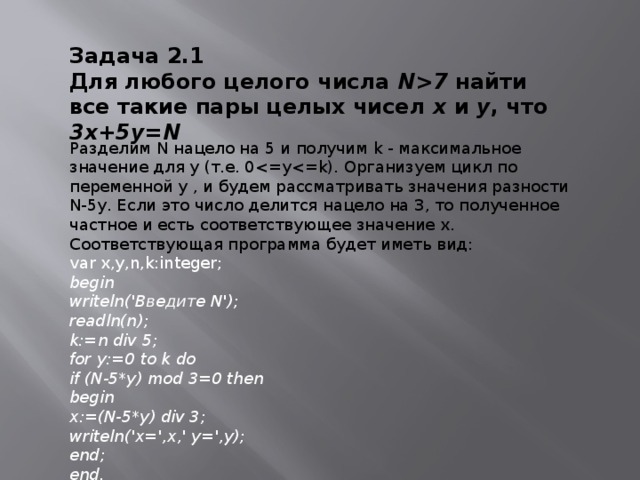 Задача 2.1
Для любого целого числа $N>7$ найти все такие пары целых чисел $x$ и $y$, что $3x+5y=N$

Разделим N нацело на 5 и получим k - максимальное значение для y (т.е. 0<=y<=k). Организуем цикл по переменной y , и будем рассматривать значения разности N-5y. Если это число делится нацело на 3, то полученное частное и есть соответствующее значение x.
Соответствующая программа будет иметь вид:
var x,y,n,k:integer;
begin
writeln('Введите N');
readln(n);
k:=n div 5;
for y:=0 to k do
if (N-5*y) mod 3=0 then
begin
x:=(N-5*y) div 3;
writeln('x=',x,' y=',y);
end;
end.